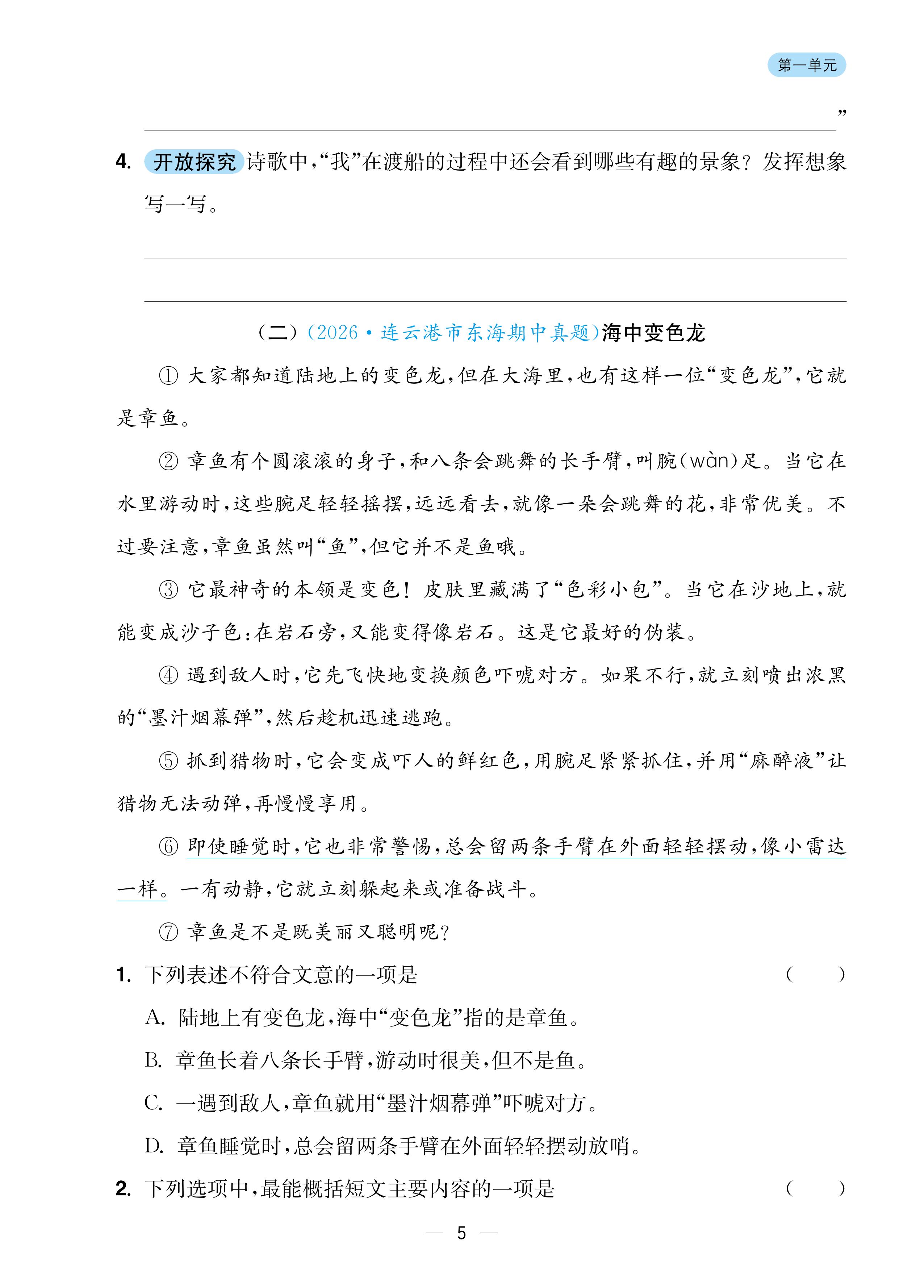 第一单元

”

4. 开放探究 诗歌中，“我”在渡船的过程中还会看到哪些有趣的景象？发挥想象写一写。

（二）（2026·连云港市东海期中真题）海中变色龙

① 大家都知道陆地上的变色龙，但在大海里，也有这样一位“变色龙”，它就是章鱼。

② 章鱼有个圆滚滚的身子，和八条会跳舞的长手臂，叫腕（wàn）足。当它在水里游动时，这些腕足轻轻摇摆，远远看去，就像一朵会跳舞的花，非常优美。不过要注意，章鱼虽然叫“鱼”，但它并不是鱼哦。

③ 它最神奇的本领是变色！皮肤里藏满了“色彩小包”。当它在沙地上，就能变成沙子色；在岩石旁，又能变得像岩石。这是它最好的伪装。

④ 遇到敌人时，它先飞快地变换颜色吓唬对方。如果不行，就立刻喷出浓黑的“墨汁烟幕弹”，然后趁机迅速逃跑。

⑤ 抓到猎物时，它会变成吓人的鲜红色，用腕足紧紧抓住，并用“麻醉液”让猎物无法动弹，再慢慢享用。

⑥ 即使睡觉时，它也非常警惕，总会留两条手臂在外面轻轻摆动，像小雷达一样。一有动静，它就立刻躲起来或准备战斗。

⑦ 章鱼是不是既美丽又聪明呢？

1. 下列表述不符合文意的一项是 （ ）

A. 陆地上有变色龙，海中“变色龙”指的是章鱼。

B. 章鱼长着八条长手臂，游动时很美，但不是鱼。

C. 一遇到敌人，章鱼就用“墨汁烟幕弹”吓唬对方。

D. 章鱼睡觉时，总会留两条手臂在外面轻轻摆动放哨。

2. 下列选项中，最能概括短文主要内容的一项是 （ ）

— 5 —